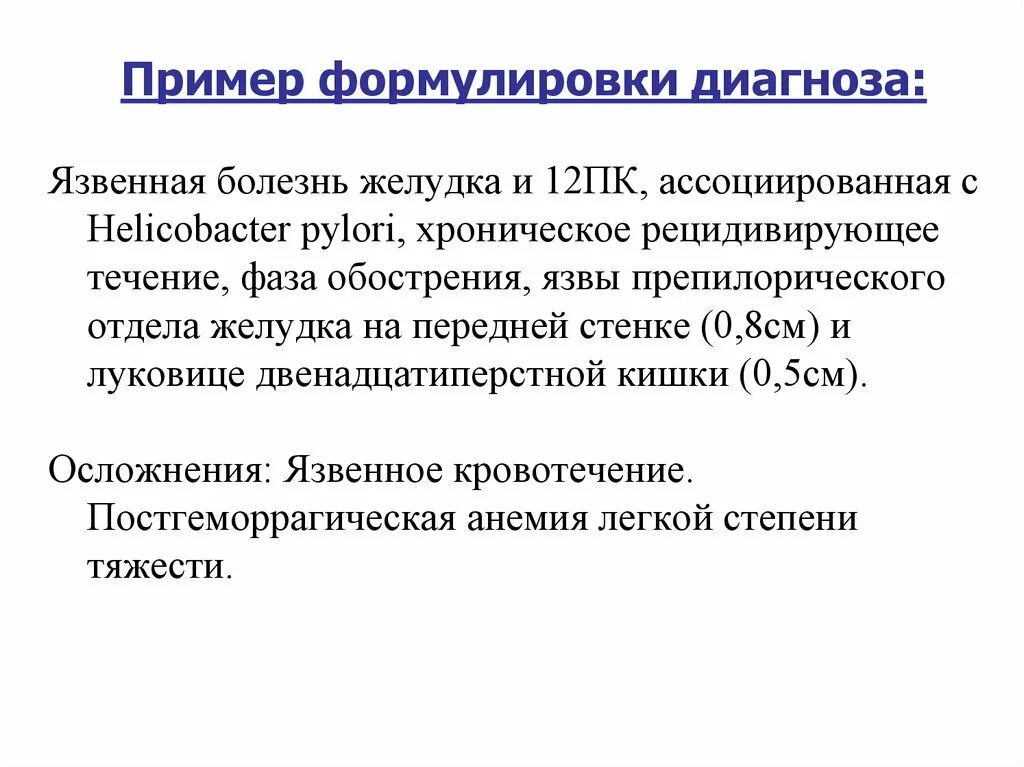 Пример формулировки диагноза:

Язвенная болезнь желудка и 12ПК, ассоциированная с Helicobacter pylori, хроническое рецидивирующее течение, фаза обострения, язвы препилорического отдела желудка на передней стенке (0,8см) и луковице двенадцатиперстной кишки (0,5см).

Осложнения: Язвенное кровотечение. Постгеморрагическая анемия легкой степени тяжести.